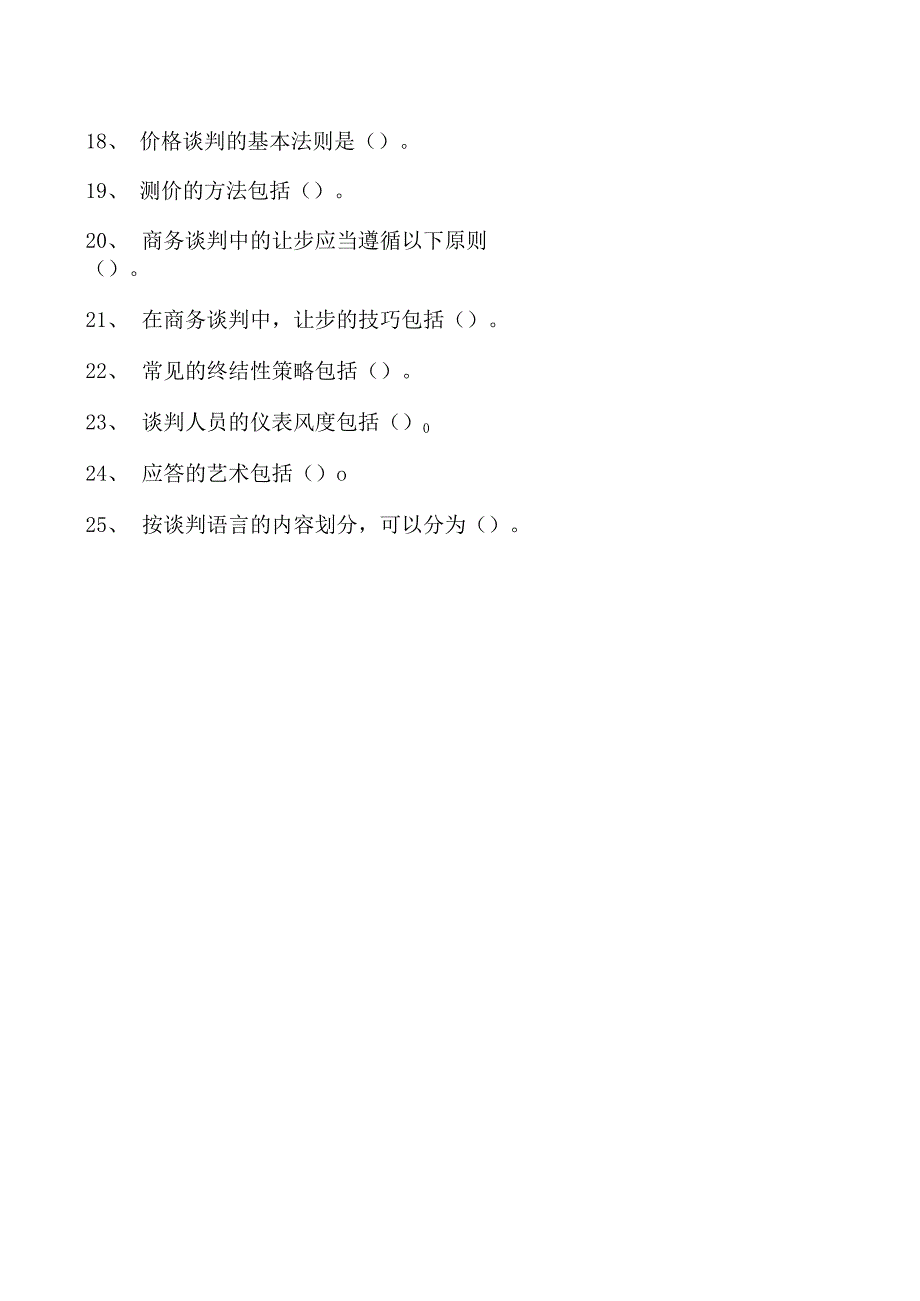 18、 价格谈判的基本法则是（）。

19、 测价的方法包括（）。

20、 商务谈判中的让步应当遵循以下原则（）。

21、 在商务谈判中，让步的技巧包括（）。

22、 常见的终结性策略包括（）。

23、 谈判人员的仪表风度包括（）0

24、 应答的艺术包括（）o

25、 按谈判语言的内容划分，可以分为（）。